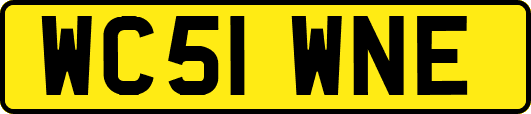 WC51 WNE